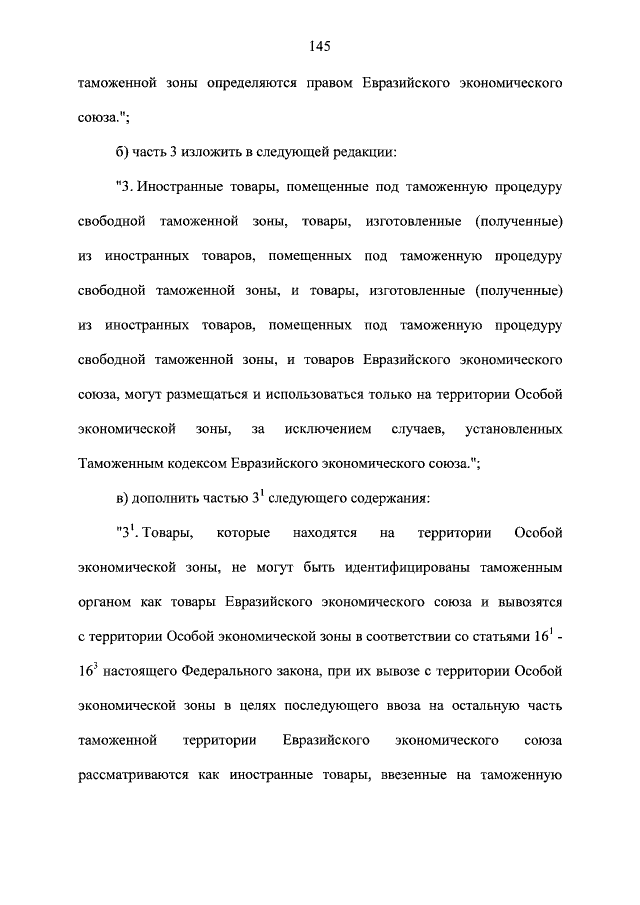 145

таможенной зоны определяются правом Евразийского экономического союза.";

б) часть 3 изложить в следующей редакции:

"3. Иностранные товары, помещенные под таможенную процедуру свободной таможенной зоны, товары, изготовленные (полученные) из иностранных товаров, помещенных под таможенную процедуру свободной таможенной зоны, и товары, изготовленные (полученные) из иностранных товаров, помещенных под таможенную процедуру свободной таможенной зоны, и товаров Евразийского экономического союза, могут размещаться и использоваться только на территории Особой экономической зоны, за исключением случаев, установленных Таможенным кодексом Евразийского экономического союза.";

в) дополнить частью $3^1$ следующего содержания:

"$3^1$. Товары, которые находятся на территории Особой экономической зоны, не могут быть идентифицированы таможенным органом как товары Евразийского экономического союза и вывозятся с территории Особой экономической зоны в соответствии со статьями $16^1$ - $16^3$ настоящего Федерального закона, при их вывозе с территории Особой экономической зоны в целях последующего ввоза на остальную часть таможенной территории Евразийского экономического союза рассматриваются как иностранные товары, ввезенные на таможенную